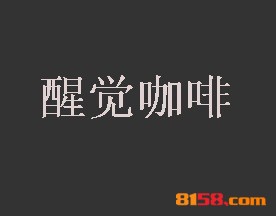 醒觉咖啡

8158.com